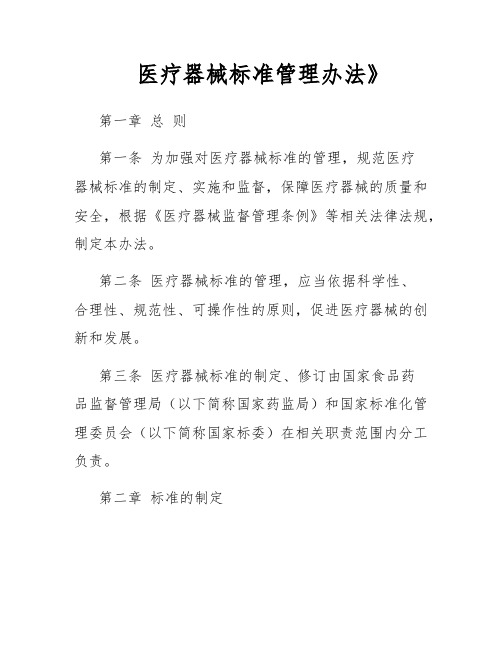 医疗器械标准管理办法》

第一章 总 则

第一条 为加强对医疗器械标准的管理，规范医疗器械标准的制定、实施和监督，保障医疗器械的质量和安全，根据《医疗器械监督管理条例》等相关法律法规，制定本办法。

第二条 医疗器械标准的管理，应当依据科学性、合理性、规范性、可操作性的原则，促进医疗器械的创新和发展。

第三条 医疗器械标准的制定、修订由国家食品药品监督管理局（以下简称国家药监局）和国家标准化管理委员会（以下简称国家标委）在相关职责范围内分工负责。

第二章 标准的制定